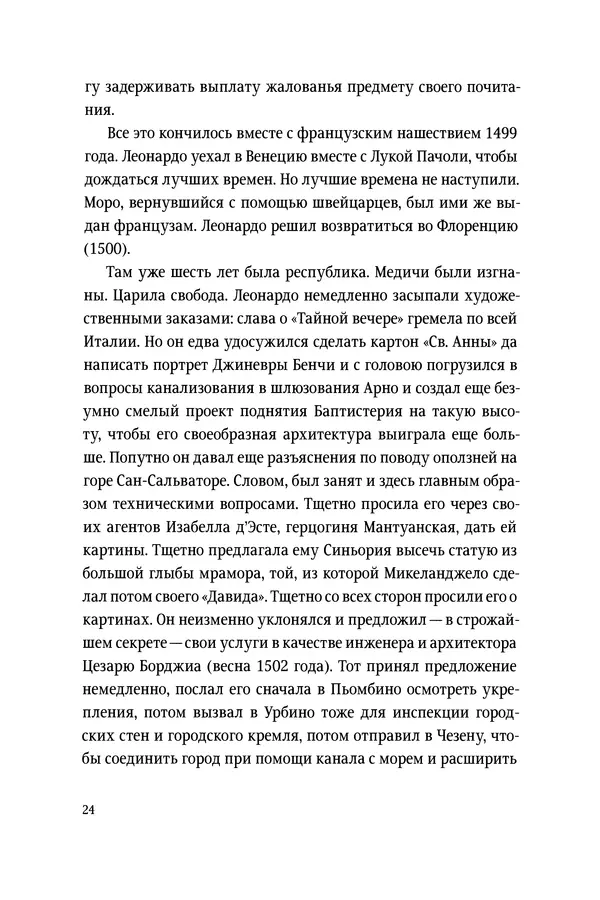 гу задерживать выплату жалованья предмету своего почитания.

Все это кончилось вместе с французским нашествием 1499 года. Леонардо уехал в Венецию вместе с Лукой Пачоли, чтобы дождаться лучших времен. Но лучшие времена не наступили. Моро, вернувшийся с помощью швейцарцев, был ими же выдан французам. Леонардо решил возвратиться во Флоренцию (1500).

Там уже шесть лет была республика. Медичи были изгнаны. Царила свобода. Леонардо немедленно засыпали художественными заказами: слава о «Тайной вечере» гремела по всей Италии. Но он едва удосужился сделать картон «Св. Анны» да написать портрет Джиневры Бенчи и с головою погрузился в вопросы канализования в шлюзования Арно и создал еще безумно смелый проект поднятия Баптистерия на такую высоту, чтобы его своеобразная архитектура выиграла еще больше. Попутно он давал еще разъяснения по поводу оползней на горе Сан-Сальваторе. Словом, был занят и здесь главным образом техническими вопросами. Тщетно просила его через своих агентов Изабелла д'Эсте, герцогиня Мантуанская, дать ей картины. Тщетно предлагала ему Синьория высечь статую из большой глыбы мрамора, той, из которой Микеланджело сделал потом своего «Давида». Тщетно со всех сторон просили его о картинах. Он неизменно уклонялся и предложил — в строжайшем секрете — свои услуги в качестве инженера и архитектора Цезарю Борджиа (весна 1502 года). Тот принял предложение немедленно, послал его сначала в Пьомбино осмотреть укрепления, потом вызвал в Урбино тоже для инспекции городских стен и городского кремля, потом отправил в Чезену, чтобы соединить город при помощи канала с морем и расширить

24